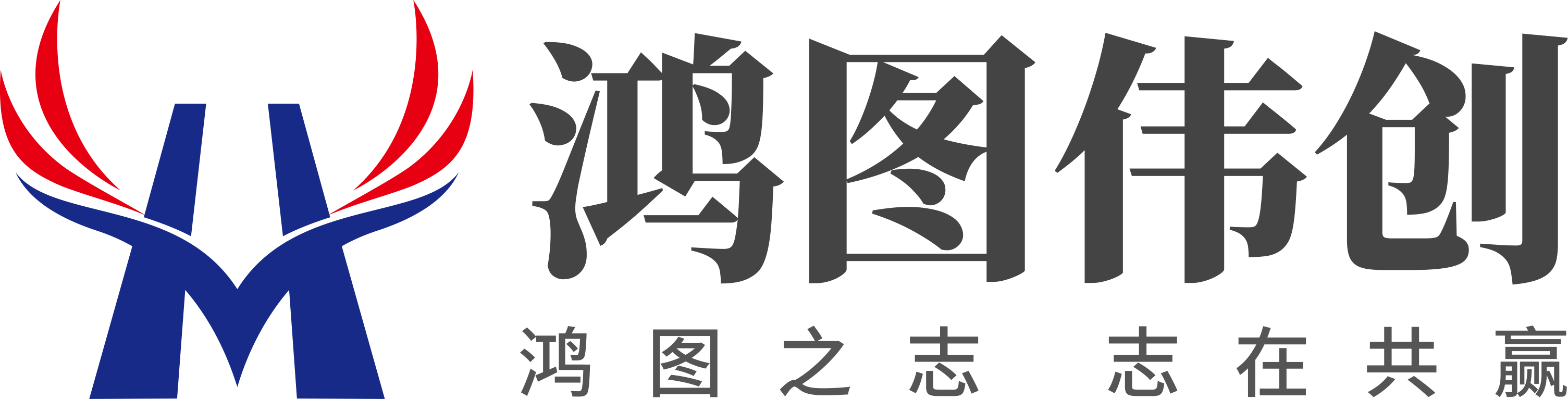 鸿图伟创

鸿图之志 志在共赢